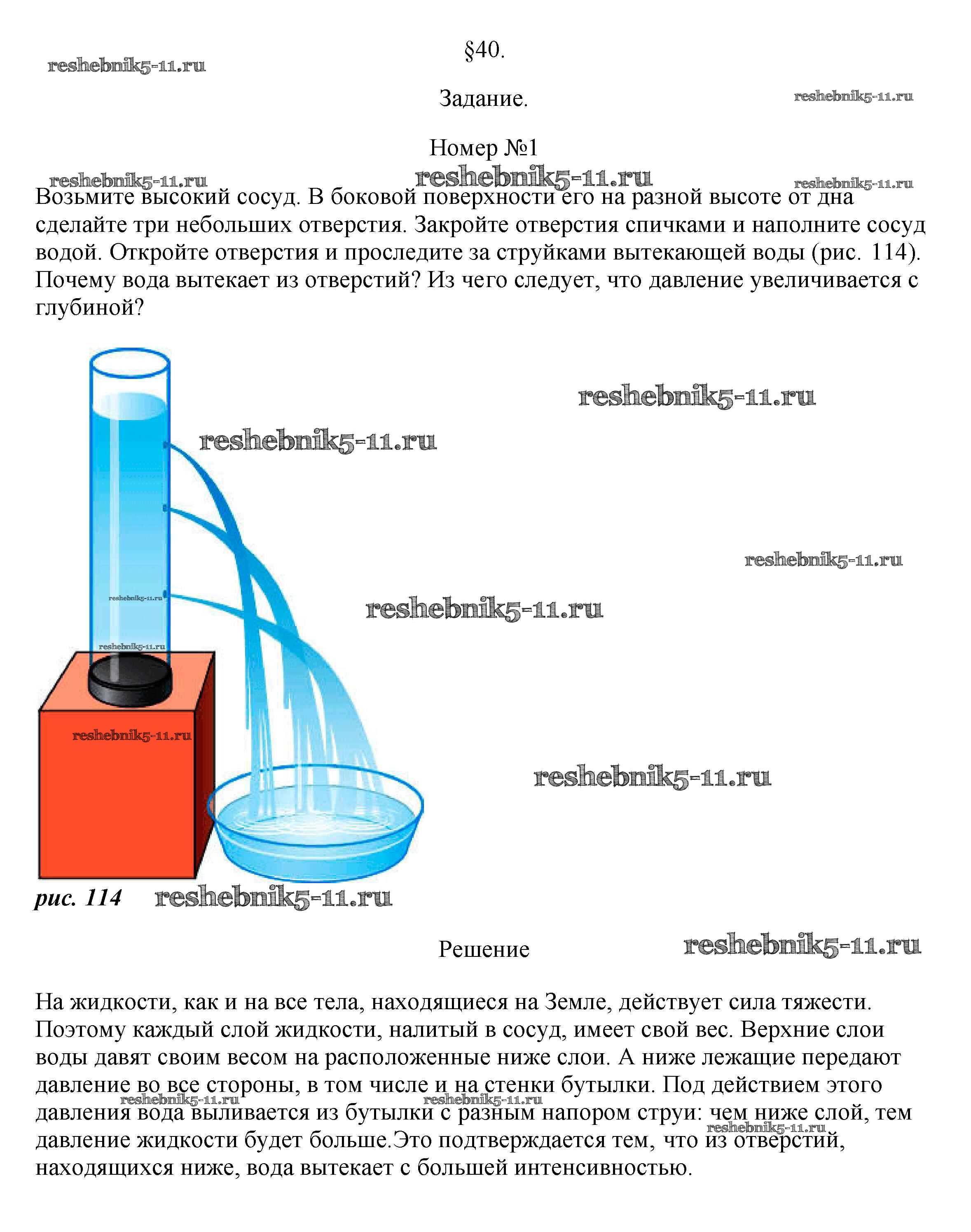 §40.

reshebnik5-11.ru

Задание.

reshebnik5-11.ru

Номер №1

reshebnik5-11.ru reshebnik5-11.ru reshebnik5-11.ru

Возьмите высокий сосуд. В боковой поверхности его на разной высоте от дна сделайте три небольших отверстия. Закройте отверстия спичками и наполните сосуд водой. Откройте отверстия и проследите за струйками вытекающей воды (рис. 114). Почему вода вытекает из отверстий? Из чего следует, что давление увеличивается с глубиной?

reshebnik5-11.ru

reshebnik5-11.ru

reshebnik5-11.ru

reshebnik5-11.ru

reshebnik5-11.ru

reshebnik5-11.ru

reshebnik5-11.ru

reshebnik5-11.ru

рис. 114 reshebnik5-11.ru

Решение reshebnik5-11.ru

На жидкости, как и на все тела, находящиеся на Земле, действует сила тяжести. Поэтому каждый слой жидкости, налитый в сосуд, имеет свой вес. Верхние слои воды давят своим весом на расположенные ниже слои. А ниже лежащие передают давление во все стороны, в том числе и на стенки бутылки. Под действием этого давления вода выливается из бутылки с разным напором струи: чем ниже слой, тем давление жидкости будет больше.Это подтверждается тем, что из отверстий, находящихся ниже, вода вытекает с большей интенсивностью.

reshebnik5-11.ru reshebnik5-11.ru reshebnik5-11.ru